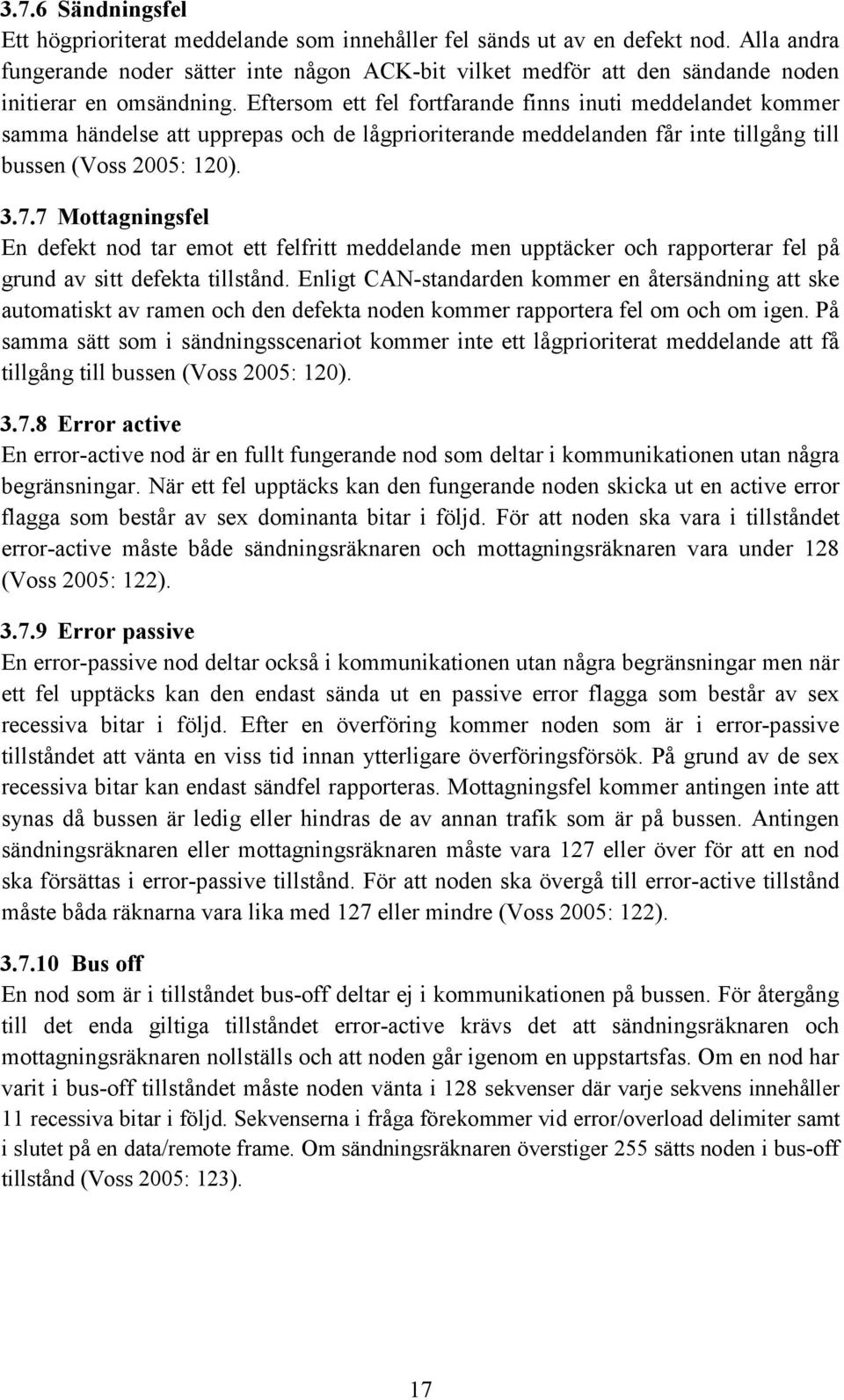 3.7.6 Sändningsfel
Ett högprioriterat meddelande som innehåller fel sänds ut av en defekt nod. Alla andra fungerande noder sätter inte någon ACK-bit vilket medför att den sändande noden initierar en omsändning. Eftersom ett fel fortfarande finns inuti meddelandet kommer samma händelse att upprepas och de lågprioriterande meddelanden får inte tillgång till bussen (Voss 2005: 120).

3.7.7 Mottagningsfel
En defekt nod tar emot ett felfritt meddelande men upptäcker och rapporterar fel på grund av sitt defekta tillstånd. Enligt CAN-standarden kommer en återsändning att ske automatiskt av ramen och den defekta noden kommer rapportera fel om och om igen. På samma sätt som i sändningsscenariot kommer inte ett lågprioriterat meddelande att få tillgång till bussen (Voss 2005: 120).

3.7.8 Error active
En error-active nod är en fullt fungerande nod som deltar i kommunikationen utan några begränsningar. När ett fel upptäcks kan den fungerande noden skicka ut en active error flagga som består av sex dominanta bitar i följd. För att noden ska vara i tillståndet error-active måste både sändningsräknaren och mottagningsräknaren vara under 128 (Voss 2005: 122).

3.7.9 Error passive
En error-passive nod deltar också i kommunikationen utan några begränsningar men när ett fel upptäcks kan den endast sända ut en passive error flagga som består av sex recessiva bitar i följd. Efter en överföring kommer noden som är i error-passive tillståndet att vänta en viss tid innan ytterligare överföringsförsök. På grund av de sex recessiva bitar kan endast sändfel rapporteras. Mottagningsfel kommer antingen inte att synas då bussen är ledig eller hindras de av annan trafik som är på bussen. Antingen sändningsräknaren eller mottagningsräknaren måste vara 127 eller över för att en nod ska försättas i error-passive tillstånd. För att noden ska övergå till error-active tillstånd måste båda räknarna vara lika med 127 eller mindre (Voss 2005: 122).

3.7.10 Bus off
En nod som är i tillståndet bus-off deltar ej i kommunikationen på bussen. För återgång till det enda giltiga tillståndet error-active krävs det att sändningsräknaren och mottagningsräknaren nollställs och att noden går igenom en uppstartsfas. Om en nod har varit i bus-off tillståndet måste noden vänta i 128 sekvenser där varje sekvens innehåller 11 recessiva bitar i följd. Sekvenserna i fråga förekommer vid error/overload delimiter samt i slutet på en data/remote frame. Om sändningsräknaren överstiger 255 sätts noden i bus-off tillstånd (Voss 2005: 123).

17